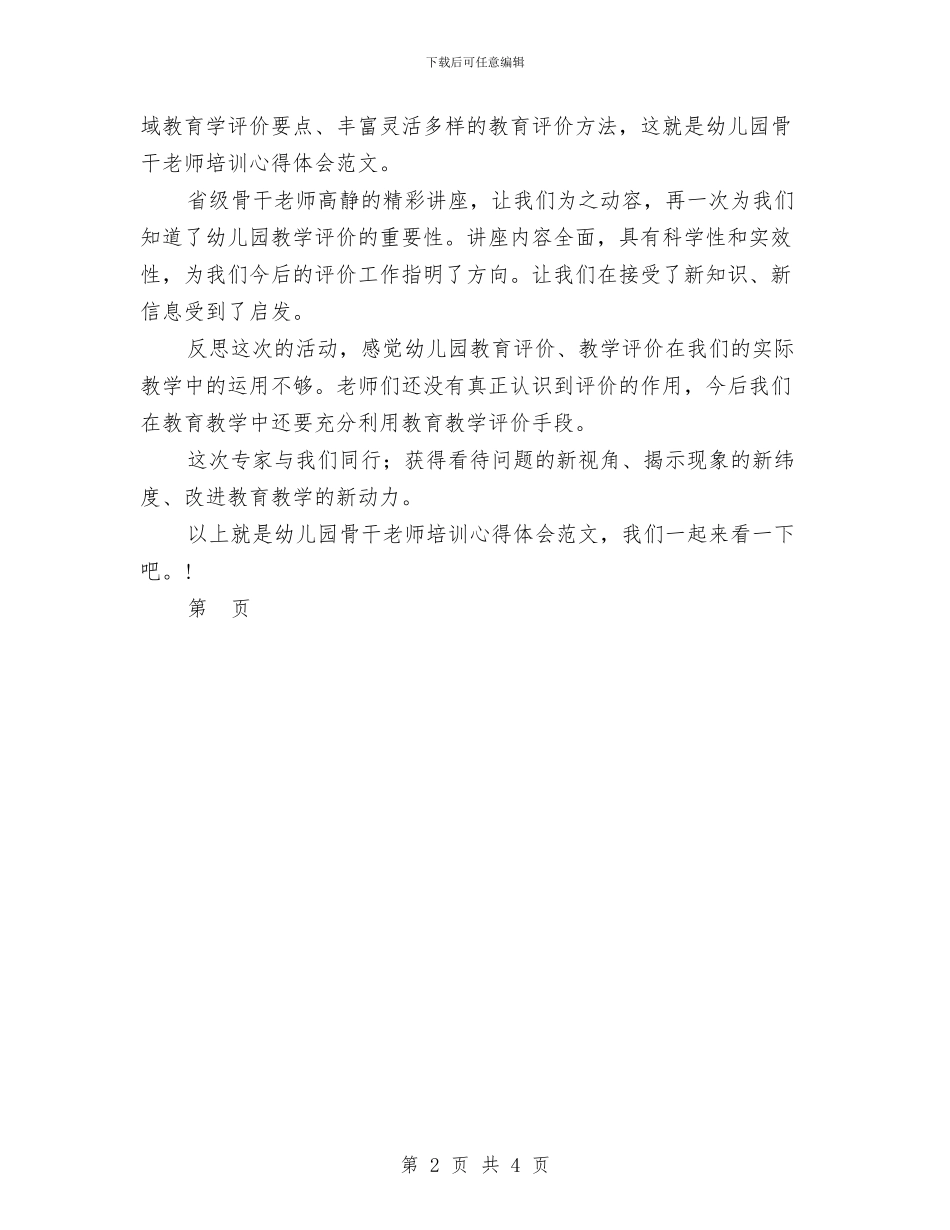 下载后可任意编辑

域教育学评价要点、丰富灵活多样的教育评价方法，这就是幼儿园骨干老师培训心得体会范文。

省级骨干老师高静的精彩讲座，让我们为之动容，再一次为我们知道了幼儿园教学评价的重要性。讲座内容全面，具有科学性和实效性，为我们今后的评价工作指明了方向。让我们在接受了新知识、新信息受到了启发。

反思这次的活动，感觉幼儿园教育评价、教学评价在我们的实际教学中的运用不够。老师们还没有真正认识到评价的作用，今后我们在教育教学中还要充分利用教育教学评价手段。

这次专家与我们同行；获得看待问题的新视角、揭示现象的新纬度、改进教育教学的新动力。

以上就是幼儿园骨干老师培训心得体会范文，我们一起来看一下吧。!

第 页

第 2 页 共 4 页